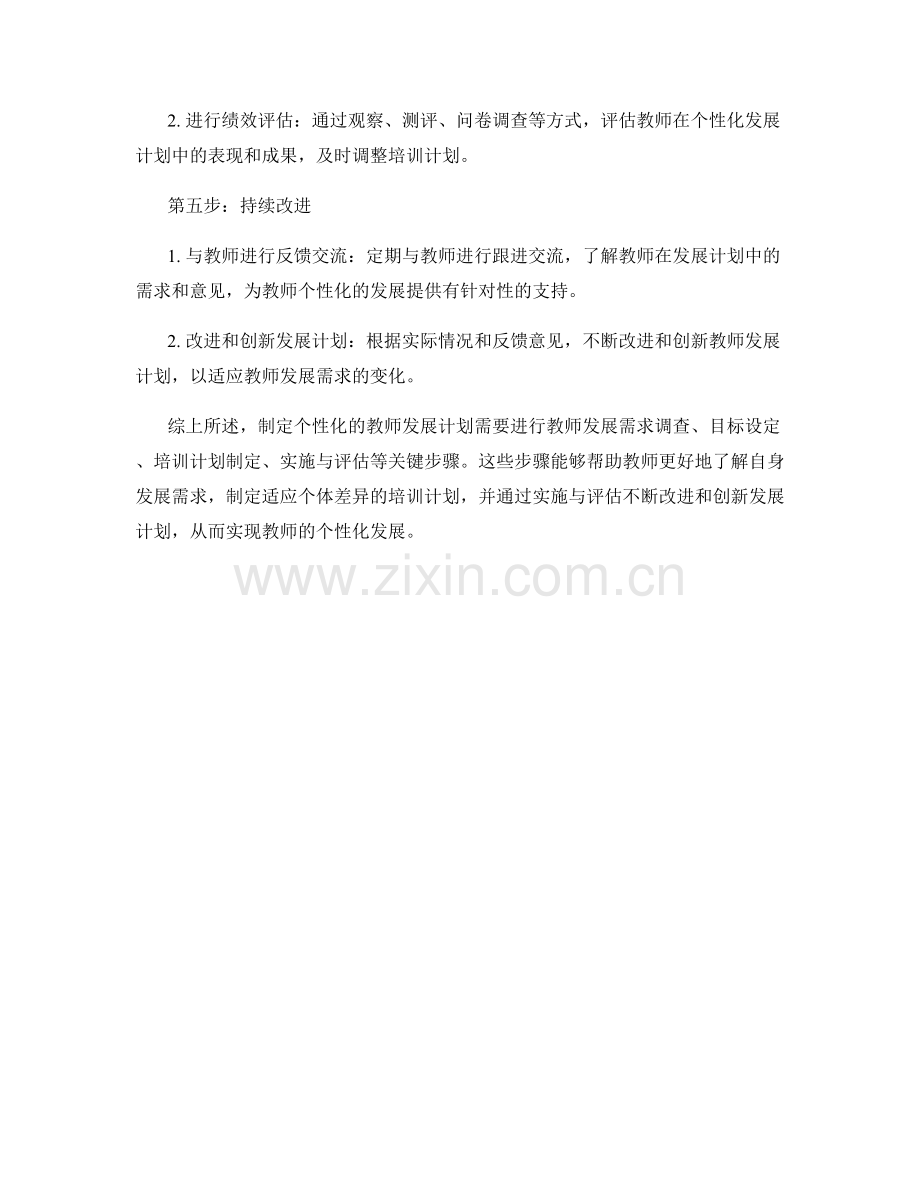 2.进行绩效评估：通过观察、测评、问卷调查等方式，评估教师在个性化发展计划中的表现和成果，及时调整培训计划。

第五步：持续改进

1.与教师进行反馈交流：定期与教师进行跟进交流，了解教师在发展计划中的需求和意见，为教师个性化的发展提供有针对性的支持。

2.改进和创新发展计划：根据实际情况和反馈意见，不断改进和创新教师发展计划，以适应教师发展需求的变化。

综上所述，制定个性化的教师发展计划需要进行教师发展需求调查、目标设定、培训计划制定、实施与评估等关键步骤。这些步骤能够帮助教师更好地了解自身发展需求，制定适应个体差异的培训计划，并通过实施与评估不断改进和创新发展计划，从而实现教师的个性化发展。

www.zixin.com.cn